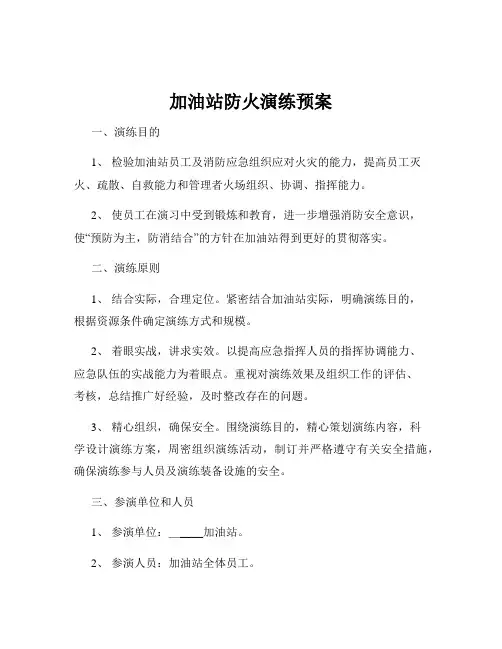 加油站防火演练预案

一、演练目的

1、 检验加油站员工及消防应急组织应对火灾的能力，提高员工灭火、疏散、自救能力和管理者火场组织、协调、指挥能力。

2、 使员工在演习中受到锻炼和教育，进一步增强消防安全意识，使“预防为主，防消结合”的方针在加油站得到更好的贯彻落实。

二、演练原则

1、 结合实际，合理定位。紧密结合加油站实际，明确演练目的，根据资源条件确定演练方式和规模。

2、 着眼实战，讲求实效。以提高应急指挥人员的指挥协调能力、应急队伍的实战能力为着眼点。重视对演练效果及组织工作的评估、考核，总结推广好经验，及时整改存在的问题。

3、 精心组织，确保安全。围绕演练目的，精心策划演练内容，科学设计演练方案，周密组织演练活动，制订并严格遵守有关安全措施，确保演练参与人员及演练装备设施的安全。

三、参演单位和人员

1、 参演单位：______加油站。

2、 参演人员：加油站全体员工。